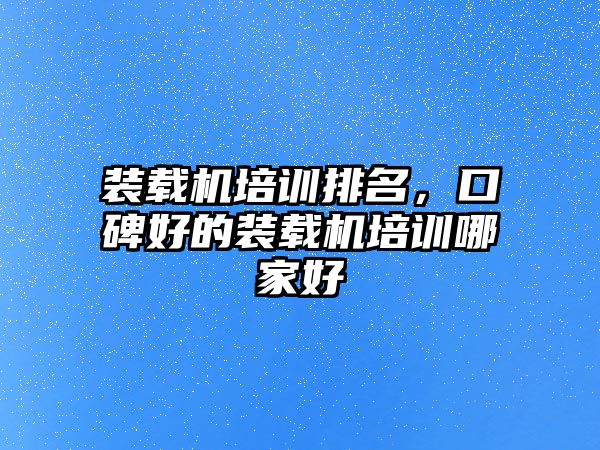 装载机培训排名，口碑好的装载机培训哪家好